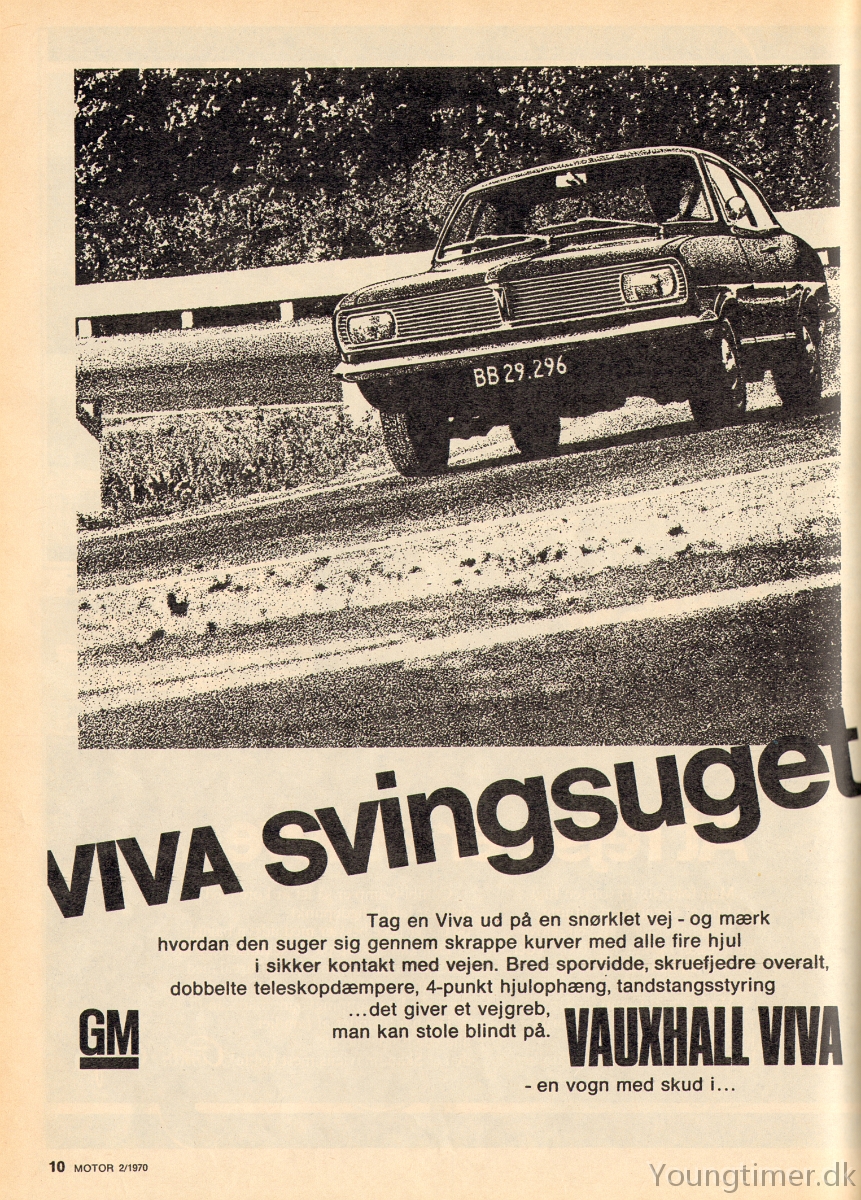 BB 29.296

VIVA svingsuget

Tag en Viva ud på en snørklet vej - og mærk hvordan den suger sig gennem skrappe kurver med alle fire hjul i sikker kontakt med vejen. Bred sporvidde, skruefjedre overalt, dobbelte teleskopdæmpere, 4-punkt hjulophæng, tandstangsstyring ...det giver et vejgreb, man kan stole blindt på.

GM

VAUXHALL VIVA

- en vogn med skud i...

10 MOTOR 2/1970

Youngtimer.dk